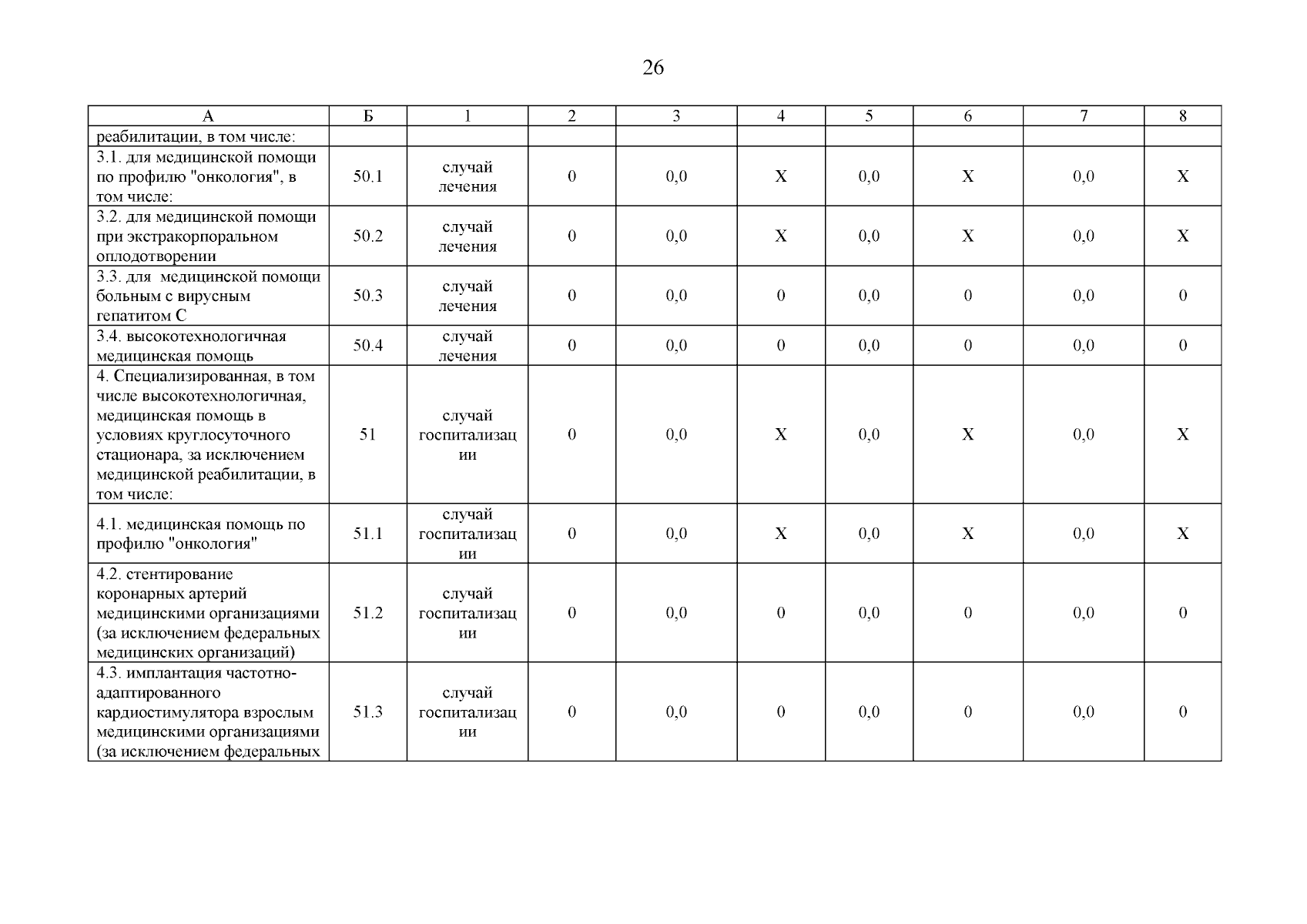 26

| А | Б | 1 | 2 | 3 | 4 | 5 | 6 | 7 | 8 |
|---|---|---|---|---|---|---|---|---|---|
| реабилитации, в том числе: | | | | | | | | | |
| 3.1. для медицинской помощи по профилю "онкология", в том числе: | 50.1 | случай лечения | 0 | 0,0 | Х | 0,0 | Х | 0,0 | Х |
| 3.2. для медицинской помощи при экстракорпоральном оплодотворении | 50.2 | случай лечения | 0 | 0,0 | Х | 0,0 | Х | 0,0 | Х |
| 3.3. для медицинской помощи больным с вирусным гепатитом С | 50.3 | случай лечения | 0 | 0,0 | 0 | 0,0 | 0 | 0,0 | 0 |
| 3.4. высокотехнологичная медицинская помощь | 50.4 | случай лечения | 0 | 0,0 | 0 | 0,0 | 0 | 0,0 | 0 |
| 4. Специализированная, в том числе высокотехнологичная, медицинская помощь в условиях круглосуточного стационара, за исключением медицинской реабилитации, в том числе: | 51 | случай госпитализации | 0 | 0,0 | Х | 0,0 | Х | 0,0 | Х |
| 4.1. медицинская помощь по профилю "онкология" | 51.1 | случай госпитализации | 0 | 0,0 | Х | 0,0 | Х | 0,0 | Х |
| 4.2. стентирование коронарных артерий медицинскими организациями (за исключением федеральных медицинских организаций) | 51.2 | случай госпитализации | 0 | 0,0 | 0 | 0,0 | 0 | 0,0 | 0 |
| 4.3. имплантация частотно-адаптированного кардиостимулятора взрослым медицинскими организациями (за исключением федеральных | 51.3 | случай госпитализации | 0 | 0,0 | 0 | 0,0 | 0 | 0,0 | 0 |